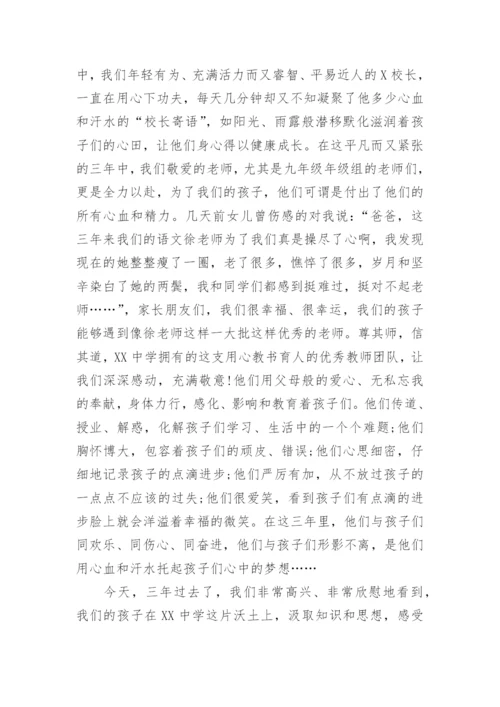 中，我们年轻有为、充满活力而又睿智、平易近人的X校长，一直在用心下功夫，每天几分钟却又不知凝聚了他多少心血和汗水的“校长寄语”，如阳光、雨露般潜移默化滋润着孩子们的心田，让他们身心得以健康成长。在这平凡而又紧张的三年中，我们敬爱的老师，尤其是九年级年级组的老师们，更是全力以赴，为了我们的孩子，他们可谓是付出了他们的所有心血和精力。几天前女儿曾伤感的对我说：“爸爸，这三年来我们的语文徐老师为了我们真是操尽了心啊，我发现现在的她整整瘦了一圈，老了很多，憔悴了很多，岁月和坚辛染白了她的两鬓，我和同学们都感到挺难过，挺对不起老师……”，家长朋友们，我们很幸福、很幸运，我们的孩子能够遇到像徐老师这样一大批这样优秀的老师。尊其师，信其道，XX中学拥有的这支用心教书育人的优秀教师团队，让我们深深感动，充满敬意!他们用父母般的爱心、无私忘我的奉献，身体力行，感化、影响和教育着孩子们。他们传道、授业、解惑，化解孩子们学习、生活中的一个个难题;他们胸怀博大，包容着孩子们的顽皮、错误;他们心思细密，仔细地记录孩子的点滴进步;他们严厉有加，从不放过孩子的一点点不应该的过失;他们很爱笑，看到孩子们有点滴的进步脸上就会洋溢着幸福的微笑。在这三年里，他们与孩子们同欢乐、同伤心、同奋进，他们与孩子们形影不离，是他们用心血和汗水托起孩子们心中的梦想……

今天，三年过去了，我们非常高兴、非常欣慰地看到，我们的孩子在XX中学这片沃土上，汲取知识和思想，感受